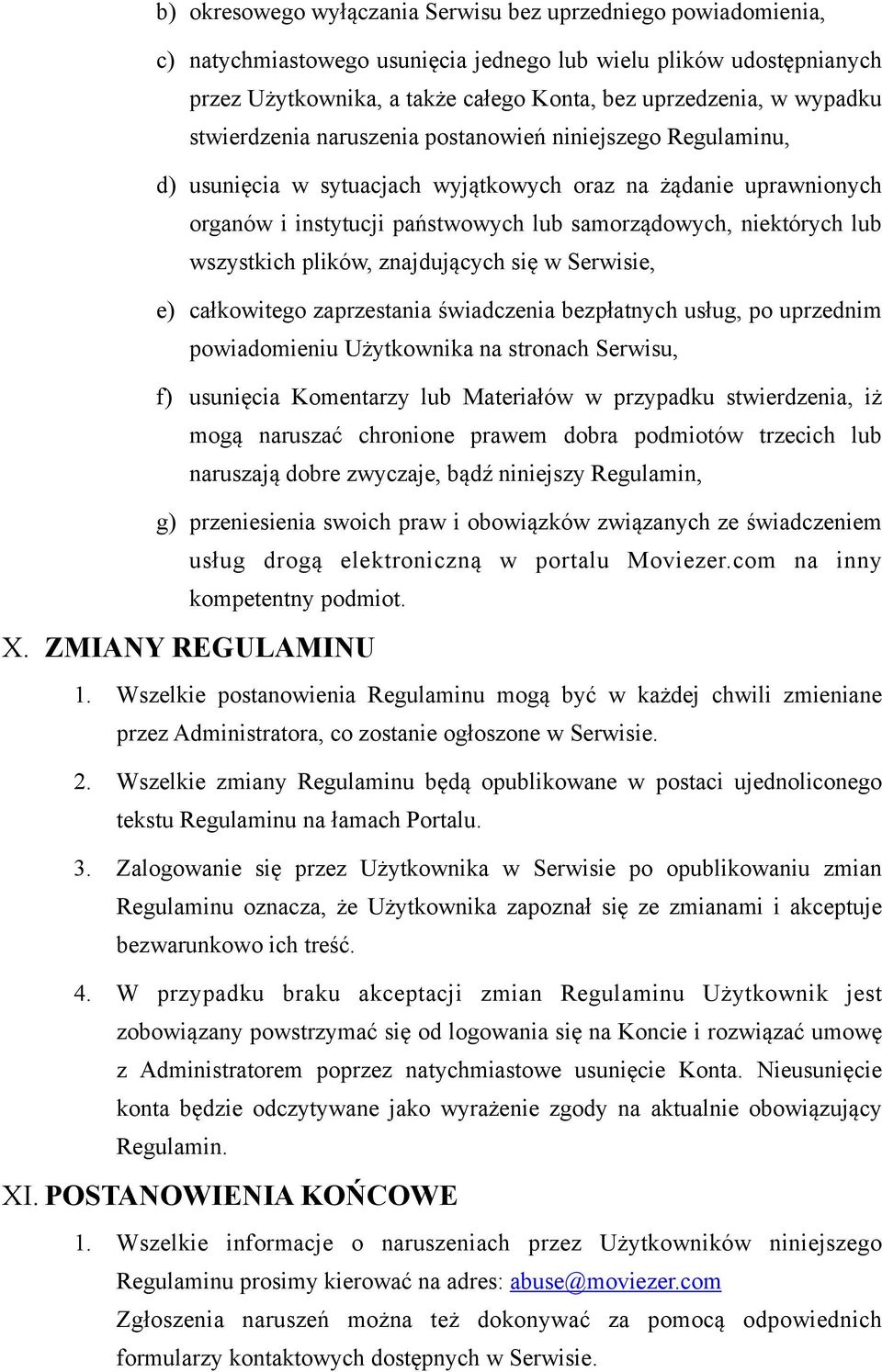 b) okresowego wyłączania Serwisu bez uprzedniego powiadomienia,

c) natychmiastowego usunięcia jednego lub wielu plików udostępnianych przez Użytkownika, a także całego Konta, bez uprzedzenia, w wypadku stwierdzenia naruszenia postanowień niniejszego Regulaminu,

d) usunięcia w sytuacjach wyjątkowych oraz na żądanie uprawnionych organów i instytucji państwowych lub samorządowych, niektórych lub wszystkich plików, znajdujących się w Serwisie,

e) całkowitego zaprzestania świadczenia bezpłatnych usług, po uprzednim powiadomieniu Użytkownika na stronach Serwisu,

f) usunięcia Komentarzy lub Materiałów w przypadku stwierdzenia, iż mogą naruszać chronione prawem dobra podmiotów trzecich lub naruszają dobre zwyczaje, bądź niniejszy Regulamin,

g) przeniesienia swoich praw i obowiązków związanych ze świadczeniem usług drogą elektroniczną w portalu Moviezer.com na inny kompetentny podmiot.

X. ZMIANY REGULAMINU

1. Wszelkie postanowienia Regulaminu mogą być w każdej chwili zmieniane przez Administratora, co zostanie ogłoszone w Serwisie.

2. Wszelkie zmiany Regulaminu będą opublikowane w postaci ujednoliconego tekstu Regulaminu na łamach Portalu.

3. Zalogowanie się przez Użytkownika w Serwisie po opublikowaniu zmian Regulaminu oznacza, że Użytkownika zapoznał się ze zmianami i akceptuje bezwarunkowo ich treść.

4. W przypadku braku akceptacji zmian Regulaminu Użytkownik jest zobowiązany powstrzymać się od logowania się na Koncie i rozwiązać umowę z Administratorem poprzez natychmiastowe usunięcie Konta. Nieusunięcie konta będzie odczytywane jako wyrażenie zgody na aktualnie obowiązujący Regulamin.

XI. POSTANOWIENIA KOŃCOWE

1. Wszelkie informacje o naruszeniach przez Użytkowników niniejszego Regulaminu prosimy kierować na adres: abuse@moviezer.com
Zgłoszenia naruszeń można też dokonywać za pomocą odpowiednich formularzy kontaktowych dostępnych w Serwisie.